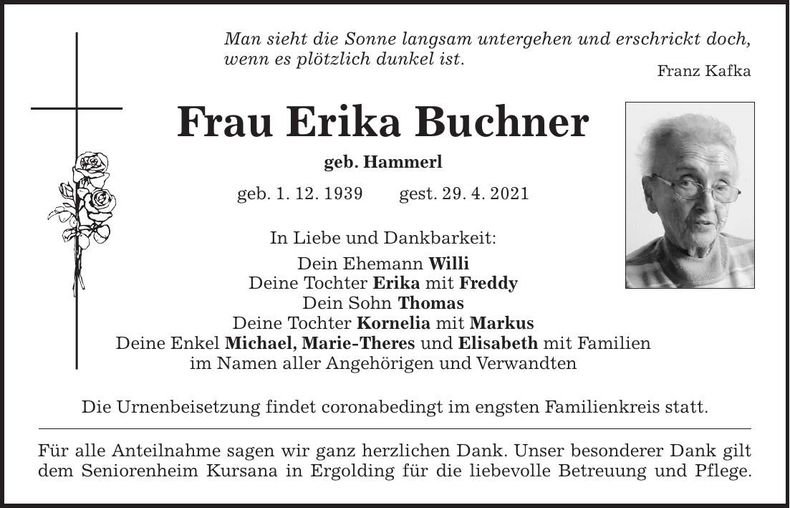 Man sieht die Sonne langsam untergehen und erschrickt doch, wenn es plötzlich dunkel ist.

Franz Kafka

Frau Erika Buchner

geb. Hammerl

geb. 1. 12. 1939 gest. 29. 4. 2021

In Liebe und Dankbarkeit:

Dein Ehemann Willi
Deine Tochter Erika mit Freddy
Dein Sohn Thomas
Deine Tochter Kornelia mit Markus
Deine Enkel Michael, Marie-Theres und Elisabeth mit Familien
im Namen aller Angehörigen und Verwandten

Die Urnenbeisetzung findet coronabedingt im engsten Familienkreis statt.

Für alle Anteilnahme sagen wir ganz herzlichen Dank. Unser besonderer Dank gilt dem Seniorenheim Kursana in Ergolding für die liebevolle Betreuung und Pflege.